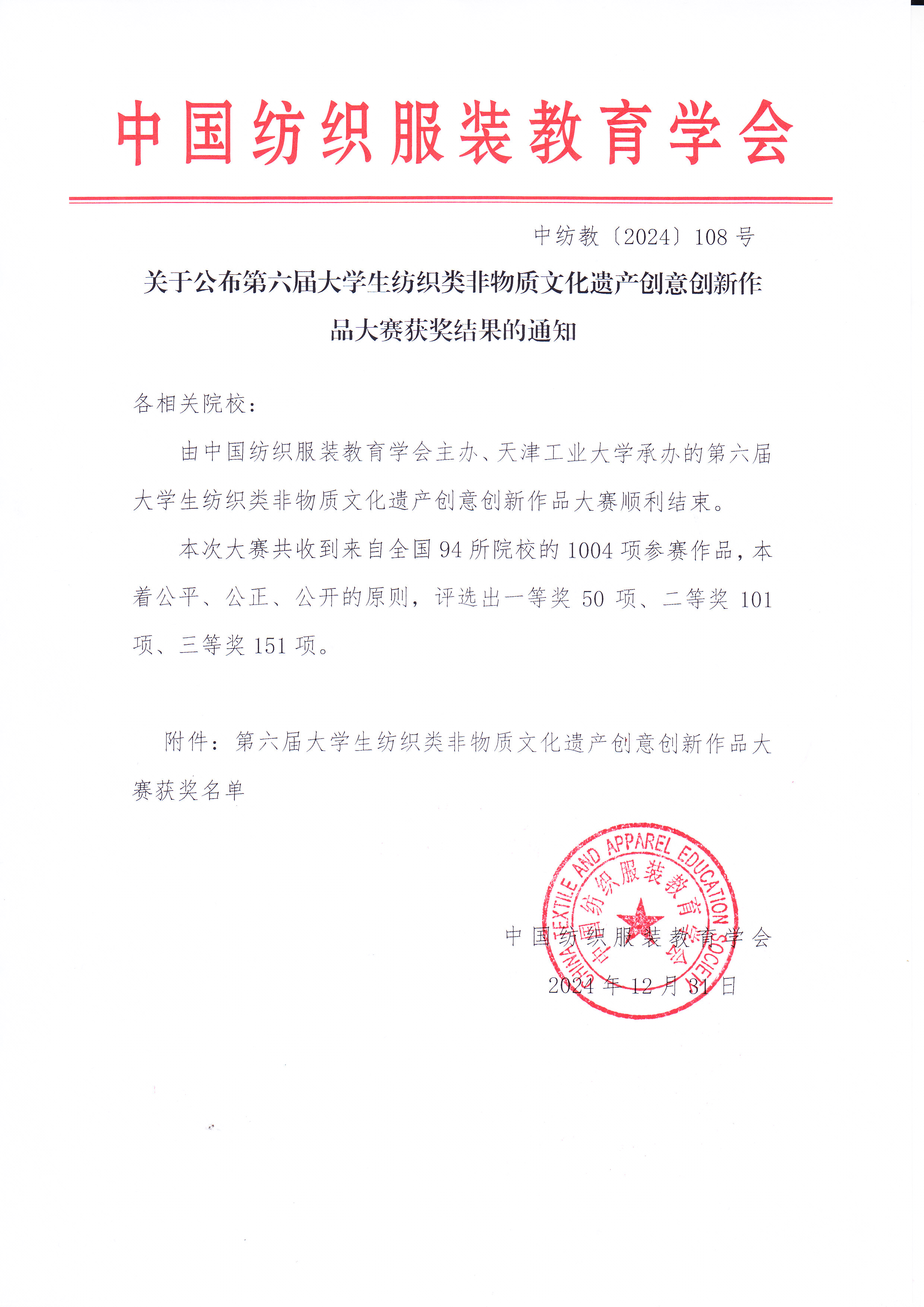 中国纺织服装教育学会

中纺教〔2024〕108 号

关于公布第六届大学生纺织类非物质文化遗产创意创新作品大赛获奖结果的通知

各相关院校：

由中国纺织服装教育学会主办、天津工业大学承办的第六届大学生纺织类非物质文化遗产创意创新作品大赛顺利结束。

本次大赛共收到来自全国 94 所院校的 1004 项参赛作品，本着公平、公正、公开的原则，评选出一等奖 50 项、二等奖 101 项、三等奖 151 项。

附件：第六届大学生纺织类非物质文化遗产创意创新作品大赛获奖名单

CHINA TEXTILE AND APPAREL EDUCATION SOCIETY
中国纺织服装教育学会

中国纺织服装教育学会
2024 年 12 月 31 日